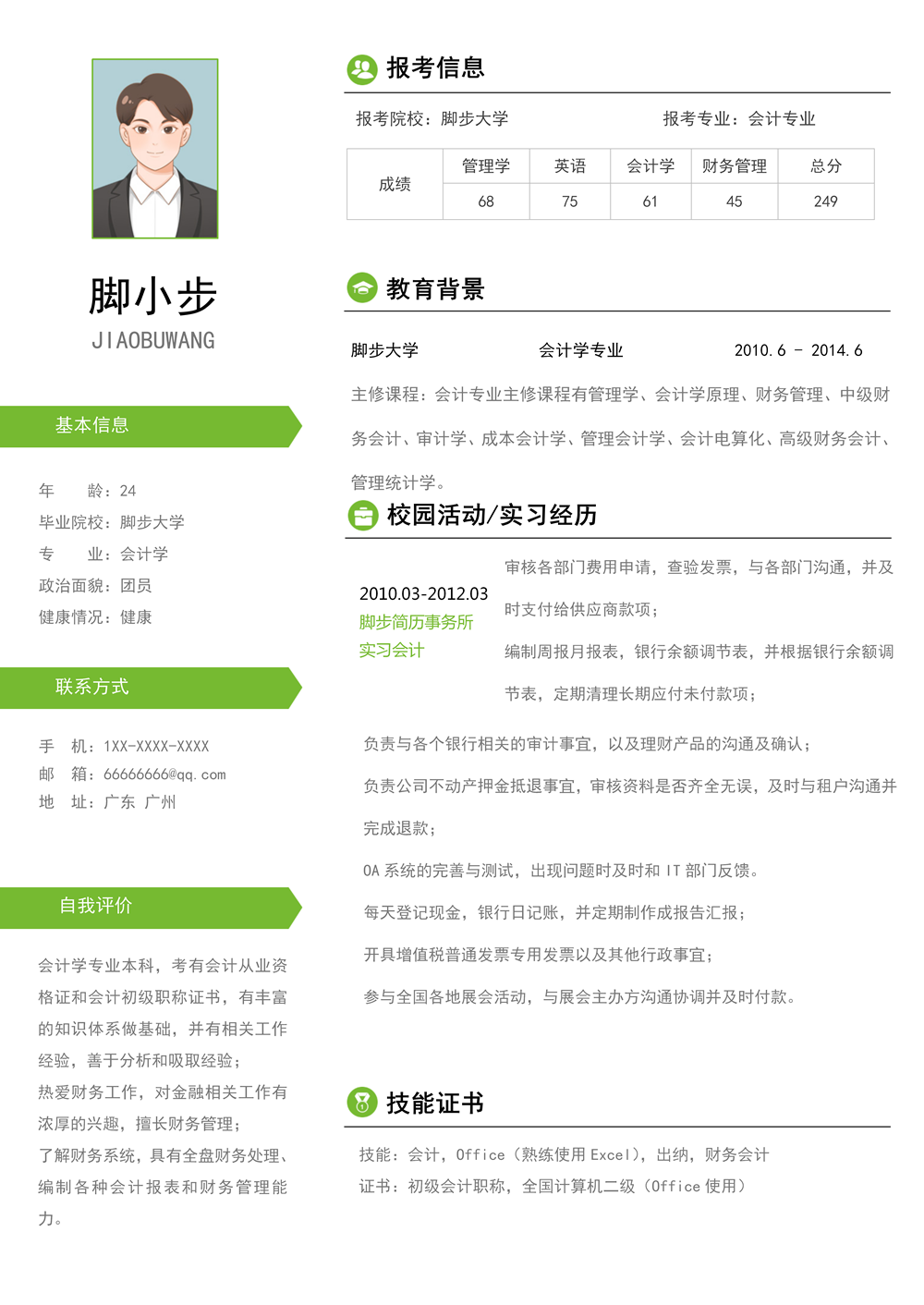 脚小步
JIAOBUWANG

基本信息

年　　龄：24
毕业院校：脚步大学
专　　业：会计学
政治面貌：团员
健康情况：健康

联系方式

手　机：1XX-XXXX-XXXX
邮　箱：66666666@qq.com
地　址：广东 广州

自我评价

会计学专业本科，考有会计从业资格证和会计初级职称证书，有丰富的知识体系做基础，并有相关工作经验，善于分析和吸取经验；
热爱财务工作，对金融相关工作有浓厚的兴趣，擅长财务管理；
了解财务系统，具有全盘财务处理、编制各种会计报表和财务管理能力。

报考信息

报考院校：脚步大学　　报考专业：会计专业

| 成绩 | 管理学 | 英语 | 会计学 | 财务管理 | 总分 |
|---|---|---|---|---|---|
| | 68 | 75 | 61 | 45 | 249 |

教育背景

脚步大学　　会计学专业　　2010.6 - 2014.6

主修课程：会计专业主修课程有管理学、会计学原理、财务管理、中级财务会计、审计学、成本会计学、管理会计学、会计电算化、高级财务会计、管理统计学。

校园活动/实习经历

2010.03-2012.03
脚步简历事务所
实习会计

审核各部门费用申请，查验发票，与各部门沟通，并及时支付给供应商款项；
编制周报月报表，银行余额调节表，并根据银行余额调节表，定期清理长期应付未付款项；

负责与各个银行相关的审计事宜，以及理财产品的沟通及确认；
负责公司不动产押金抵退事宜，审核资料是否齐全无误，及时与租户沟通并完成退款；
OA 系统的完善与测试，出现问题时及时和 IT 部门反馈。
每天登记现金，银行日记账，并定期制作成报告汇报；
开具增值税普通发票专用发票以及其他行政事宜；
参与全国各地展会活动，与展会主办方沟通协调并及时付款。

技能证书

技能：会计，Office（熟练使用 Excel），出纳，财务会计
证书：初级会计职称，全国计算机二级（Office 使用）